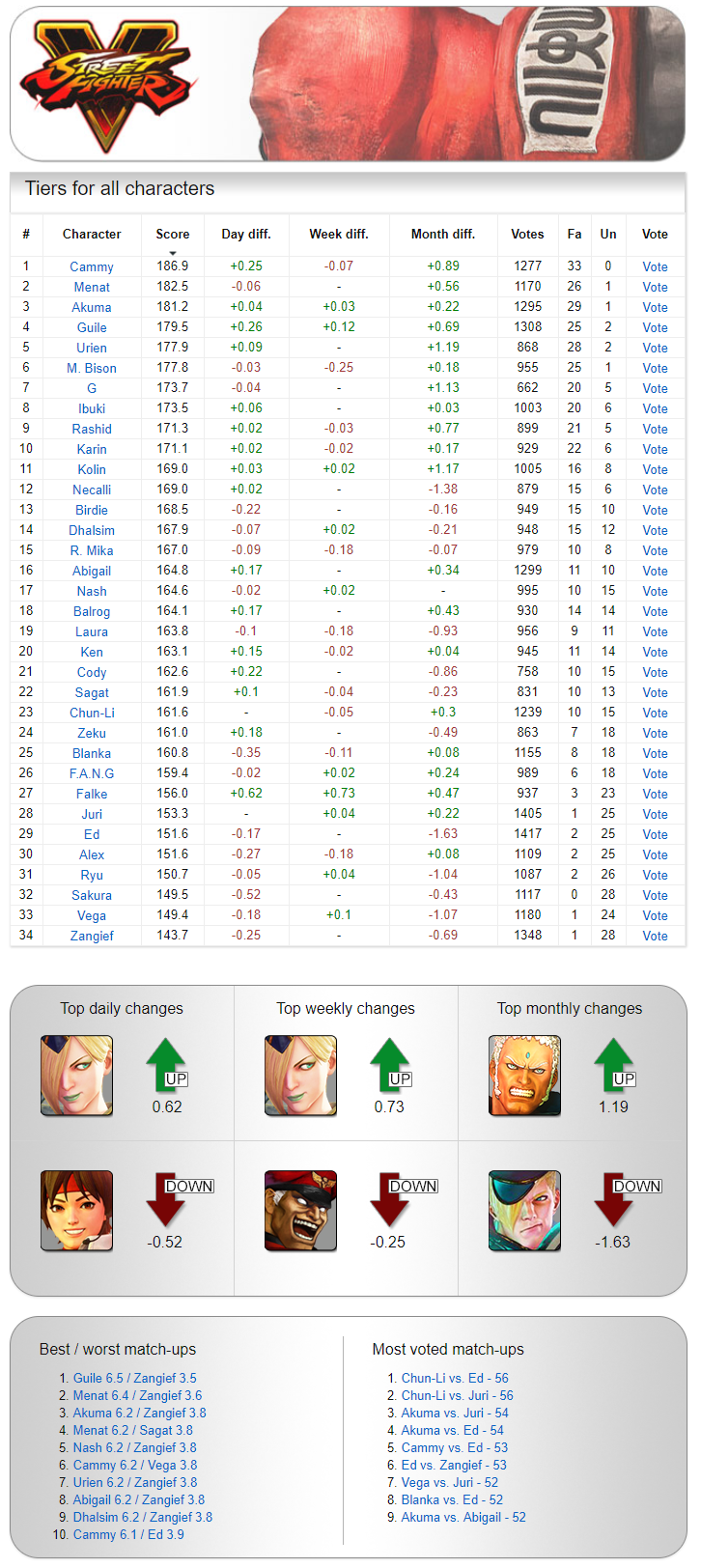 STREET FIGHTER V

Tiers for all characters

| # | Character | Score | Day diff. | Week diff. | Month diff. | Votes | Fa | Un | Vote |
|---|---|---|---|---|---|---|---|---|---|
| 1 | Cammy | 186.9 | +0.25 | -0.07 | +0.89 | 1277 | 33 | 0 | Vote |
| 2 | Menat | 182.5 | -0.06 | - | +0.56 | 1170 | 26 | 1 | Vote |
| 3 | Akuma | 181.2 | +0.04 | +0.03 | +0.22 | 1295 | 29 | 1 | Vote |
| 4 | Guile | 179.5 | +0.26 | +0.12 | +0.69 | 1308 | 25 | 2 | Vote |
| 5 | Urien | 177.9 | +0.09 | - | +1.19 | 868 | 28 | 2 | Vote |
| 6 | M. Bison | 177.8 | -0.03 | -0.25 | +0.18 | 955 | 25 | 1 | Vote |
| 7 | G | 173.7 | -0.04 | - | +1.13 | 662 | 20 | 5 | Vote |
| 8 | Ibuki | 173.5 | +0.06 | - | +0.03 | 1003 | 20 | 6 | Vote |
| 9 | Rashid | 171.3 | +0.02 | -0.03 | +0.77 | 899 | 21 | 5 | Vote |
| 10 | Karin | 171.1 | +0.02 | -0.02 | +0.17 | 929 | 22 | 6 | Vote |
| 11 | Kolin | 169.0 | +0.03 | +0.02 | +1.17 | 1005 | 16 | 8 | Vote |
| 12 | Necalli | 169.0 | +0.02 | - | -1.38 | 879 | 15 | 6 | Vote |
| 13 | Birdie | 168.5 | -0.22 | - | -0.16 | 949 | 15 | 10 | Vote |
| 14 | Dhalsim | 167.9 | -0.07 | +0.02 | -0.21 | 948 | 15 | 12 | Vote |
| 15 | R. Mika | 167.0 | -0.09 | -0.18 | -0.07 | 979 | 10 | 8 | Vote |
| 16 | Abigail | 164.8 | +0.17 | - | +0.34 | 1299 | 11 | 10 | Vote |
| 17 | Nash | 164.6 | -0.02 | +0.02 | - | 995 | 10 | 15 | Vote |
| 18 | Balrog | 164.1 | +0.17 | - | +0.43 | 930 | 14 | 14 | Vote |
| 19 | Laura | 163.8 | -0.1 | -0.18 | -0.93 | 956 | 9 | 11 | Vote |
| 20 | Ken | 163.1 | +0.15 | -0.02 | +0.04 | 945 | 11 | 14 | Vote |
| 21 | Cody | 162.6 | +0.22 | - | -0.86 | 758 | 10 | 15 | Vote |
| 22 | Sagat | 161.9 | +0.1 | -0.04 | -0.23 | 831 | 10 | 13 | Vote |
| 23 | Chun-Li | 161.6 | - | -0.05 | +0.3 | 1239 | 10 | 15 | Vote |
| 24 | Zeku | 161.0 | +0.18 | - | -0.49 | 863 | 7 | 18 | Vote |
| 25 | Blanka | 160.8 | -0.35 | -0.11 | +0.08 | 1155 | 8 | 18 | Vote |
| 26 | F.A.N.G | 159.4 | -0.02 | +0.02 | +0.24 | 989 | 6 | 18 | Vote |
| 27 | Falke | 156.0 | +0.62 | +0.73 | +0.47 | 937 | 3 | 23 | Vote |
| 28 | Juri | 153.3 | - | +0.04 | +0.22 | 1405 | 1 | 25 | Vote |
| 29 | Ed | 151.6 | -0.17 | - | -1.63 | 1417 | 2 | 25 | Vote |
| 30 | Alex | 151.6 | -0.27 | -0.18 | +0.08 | 1109 | 2 | 25 | Vote |
| 31 | Ryu | 150.7 | -0.05 | +0.04 | -1.04 | 1087 | 2 | 26 | Vote |
| 32 | Sakura | 149.5 | -0.52 | - | -0.43 | 1117 | 0 | 28 | Vote |
| 33 | Vega | 149.4 | -0.18 | +0.1 | -1.07 | 1180 | 1 | 24 | Vote |
| 34 | Zangief | 143.7 | -0.25 | - | -0.69 | 1348 | 1 | 28 | Vote |

Top daily changes
UP
0.62
DOWN
-0.52

Top weekly changes
UP
0.73
DOWN
-0.25

Top monthly changes
UP
1.19
DOWN
-1.63

Best / worst match-ups
1. Guile 6.5 / Zangief 3.5
2. Menat 6.4 / Zangief 3.6
3. Akuma 6.2 / Zangief 3.8
4. Menat 6.2 / Sagat 3.8
5. Nash 6.2 / Zangief 3.8
6. Cammy 6.2 / Vega 3.8
7. Urien 6.2 / Zangief 3.8
8. Abigail 6.2 / Zangief 3.8
9. Dhalsim 6.2 / Zangief 3.8
10. Cammy 6.1 / Ed 3.9

Most voted match-ups
1. Chun-Li vs. Ed - 56
2. Chun-Li vs. Juri - 56
3. Akuma vs. Juri - 54
4. Akuma vs. Ed - 54
5. Cammy vs. Ed - 53
6. Ed vs. Zangief - 53
7. Vega vs. Juri - 52
8. Blanka vs. Ed - 52
9. Akuma vs. Abigail - 52